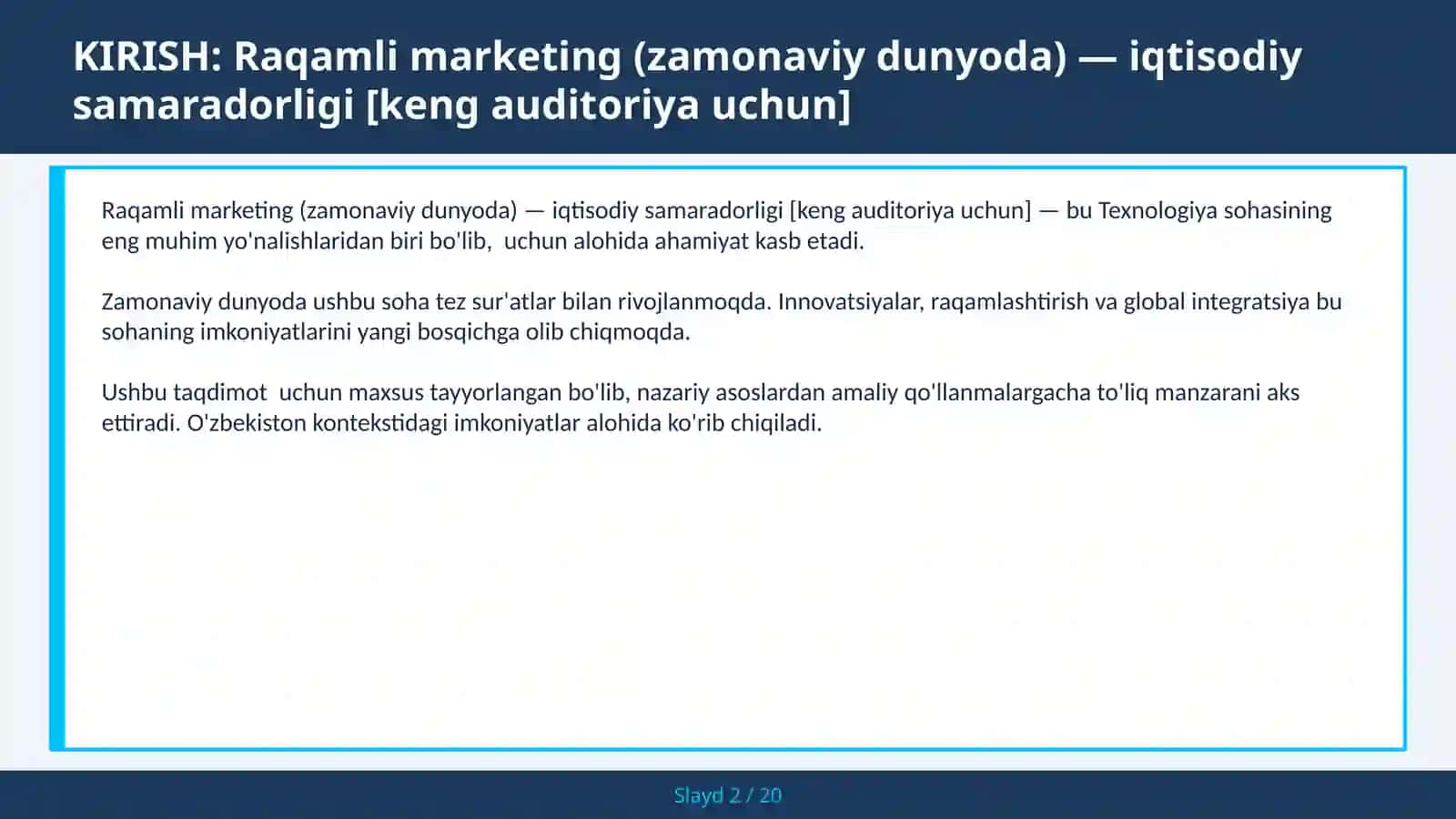 KIRISH: Raqamli marketing (zamonaviy dunyoda) — iqtisodiy samaradorligi [keng auditoriya uchun]

Raqamli marketing (zamonaviy dunyoda) — iqtisodiy samaradorligi [keng auditoriya uchun] — bu Texnologiya sohasining eng muhim yo'nalishlaridan biri bo'lib,  uchun alohida ahamiyat kasb etadi.

Zamonaviy dunyoda ushbu soha tez sur'atlar bilan rivojlanmoqda. Innovatsiyalar, raqamlashtirish va global integratsiya bu sohaning imkoniyatlarini yangi bosqichga olib chiqmoqda.

Ushbu taqdimot  uchun maxsus tayyorlangan bo'lib, nazariy asoslardan amaliy qo'llanmalargacha to'liq manzarani aks ettiradi. O'zbekiston kontekstidagi imkoniyatlar alohida ko'rib chiqiladi.

Slayd 2 / 20